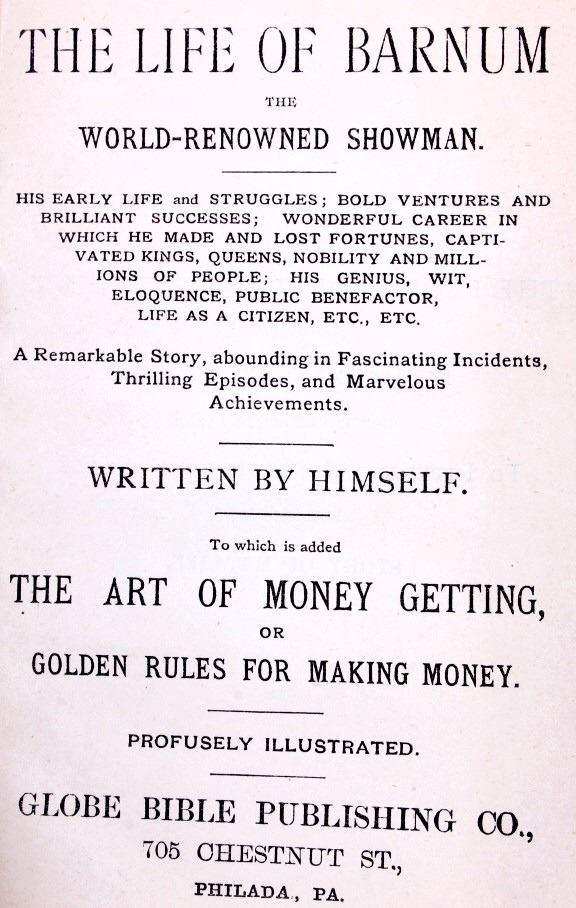 THE LIFE OF BARNUM

THE

WORLD-RENOWNED SHOWMAN.

HIS EARLY LIFE and STRUGGLES; BOLD VENTURES AND BRILLIANT SUCCESSES; WONDERFUL CAREER IN WHICH HE MADE AND LOST FORTUNES, CAPTIVATED KINGS, QUEENS, NOBILITY AND MILLIONS OF PEOPLE; HIS GENIUS, WIT, ELOQUENCE, PUBLIC BENEFACTOR, LIFE AS A CITIZEN, ETC., ETC.

A Remarkable Story, abounding in Fascinating Incidents, Thrilling Episodes, and Marvelous Achievements.

WRITTEN BY HIMSELF.

To which is added

THE ART OF MONEY GETTING,

OR

GOLDEN RULES FOR MAKING MONEY.

PROFUSELY ILLUSTRATED.

GLOBE BIBLE PUBLISHING CO.,

705 CHESTNUT ST.,

PHILADA., PA.